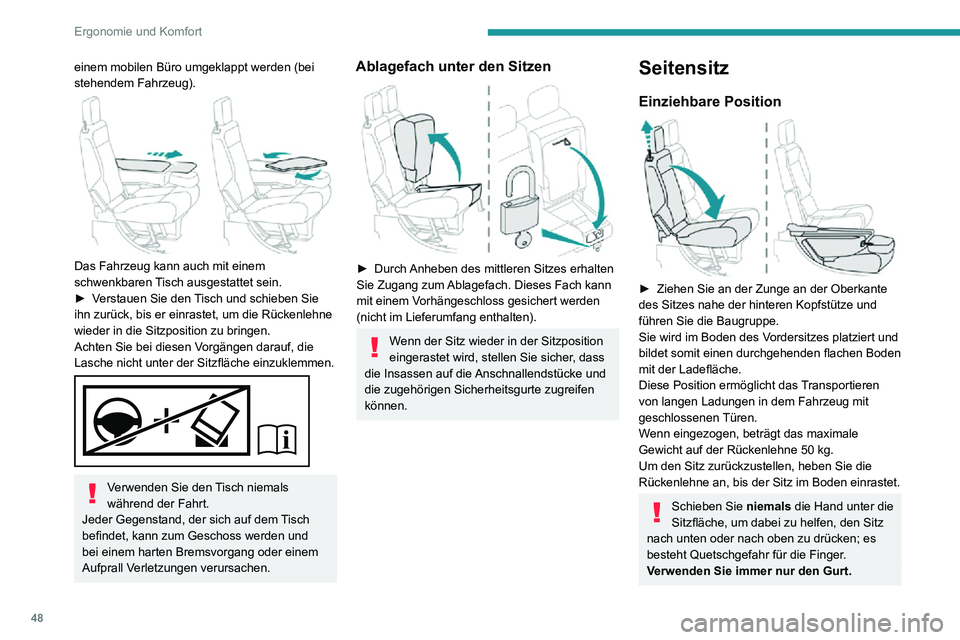 Ergonomie und Komfort

einem mobilen Büro umgeklappt werden (bei stehendem Fahrzeug).

Das Fahrzeug kann auch mit einem schwenkbaren Tisch ausgestattet sein.
► Verstauen Sie den Tisch und schieben Sie ihn zurück, bis er einrastet, um die Rückenlehne wieder in die Sitzposition zu bringen.
Achten Sie bei diesen Vorgängen darauf, die Lasche nicht unter der Sitzfläche einzuklemmen.

Verwenden Sie den Tisch niemals während der Fahrt.
Jeder Gegenstand, der sich auf dem Tisch befindet, kann zum Geschoss werden und bei einem harten Bremsvorgang oder einem Aufprall Verletzungen verursachen.

Ablagefach unter den Sitzen

► Durch Anheben des mittleren Sitzes erhalten Sie Zugang zum Ablagefach. Dieses Fach kann mit einem Vorhängeschloss gesichert werden (nicht im Lieferumfang enthalten).

Wenn der Sitz wieder in der Sitzposition eingerastet wird, stellen Sie sicher, dass die Insassen auf die Anschnallendstücke und die zugehörigen Sicherheitsgurte zugreifen können.

Seitensitz

Einziehbare Position

► Ziehen Sie an der Zunge an der Oberkante des Sitzes nahe der hinteren Kopfstütze und führen Sie die Baugruppe.
Sie wird im Boden des Vordersitzes platziert und bildet somit einen durchgehenden flachen Boden mit der Ladefläche.
Diese Position ermöglicht das Transportieren von langen Ladungen in dem Fahrzeug mit geschlossenen Türen.
Wenn eingezogen, beträgt das maximale Gewicht auf der Rückenlehne 50 kg.
Um den Sitz zurückzustellen, heben Sie die Rückenlehne an, bis der Sitz im Boden einrastet.

Schieben Sie niemals die Hand unter die Sitzfläche, um dabei zu helfen, den Sitz nach unten oder nach oben zu drücken; es besteht Quetschgefahr für die Finger.
Verwenden Sie immer nur den Gurt.

48

carmanualsonline.info